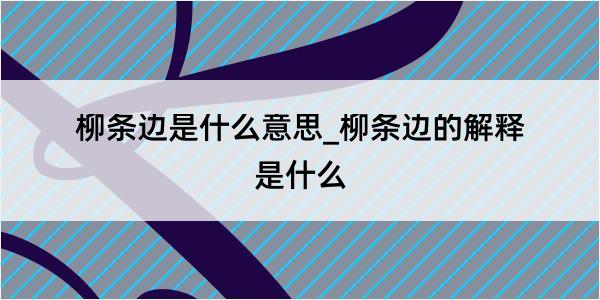 柳条边是什么意思_柳条边的解释是什么